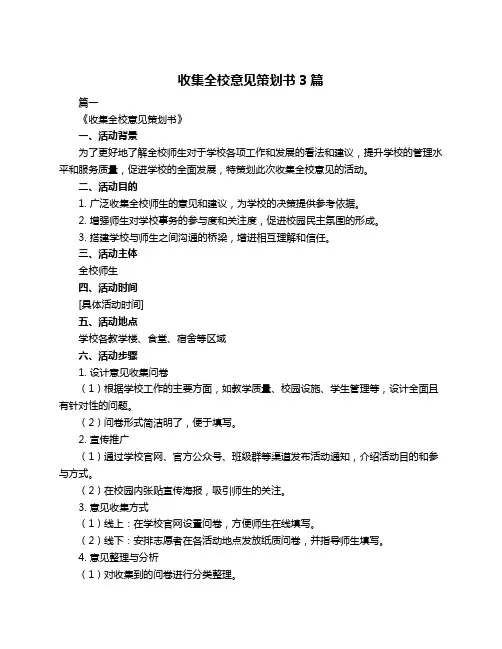 收集全校意见策划书 3 篇

篇一

《收集全校意见策划书》

一、活动背景

为了更好地了解全校师生对于学校各项工作和发展的看法和建议，提升学校的管理水平和服务质量，促进学校的全面发展，特策划此次收集全校意见的活动。

二、活动目的

1. 广泛收集全校师生的意见和建议，为学校的决策提供参考依据。

2. 增强师生对学校事务的参与度和关注度，促进校园民主氛围的形成。

3. 搭建学校与师生之间沟通的桥梁，增进相互理解和信任。

三、活动主体

全校师生

四、活动时间

[具体活动时间]

五、活动地点

学校各教学楼、食堂、宿舍等区域

六、活动步骤

1. 设计意见收集问卷

（1）根据学校工作的主要方面，如教学质量、校园设施、学生管理等，设计全面且有针对性的问题。

（2）问卷形式简洁明了，便于填写。

2. 宣传推广

（1）通过学校官网、官方公众号、班级群等渠道发布活动通知，介绍活动目的和参与方式。

（2）在校园内张贴宣传海报，吸引师生的关注。

3. 意见收集方式

（1）线上：在学校官网设置问卷，方便师生在线填写。

（2）线下：安排志愿者在各活动地点发放纸质问卷，并指导师生填写。

4. 意见整理与分析

（1）对收集到的问卷进行分类整理。